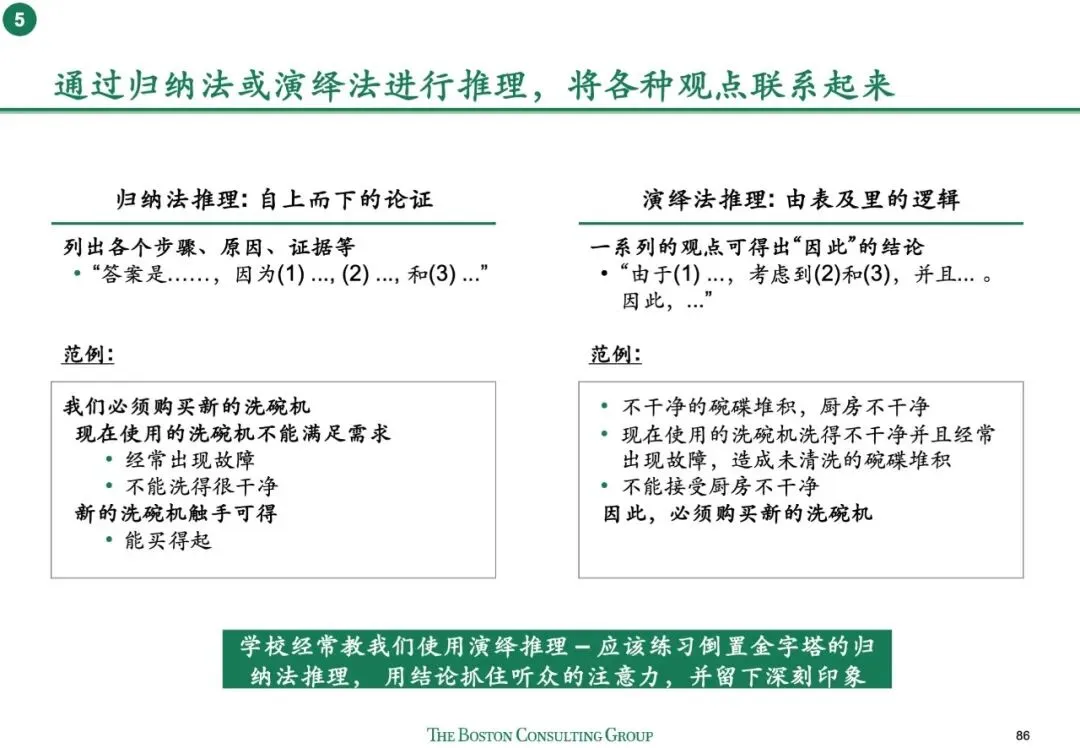 5

通过归纳法或演绎法进行推理，将各种观点联系起来

归纳法推理：自上而下的论证

列出各个步骤、原因、证据等
• “答案是……，因为(1) ..., (2) ..., 和(3) ...”

范例：

我们必须购买新的洗碗机
现在使用的洗碗机不能满足需求
• 经常出现故障
• 不能洗得很干净
新的洗碗机触手可得
• 能买得起

演绎法推理：由表及里的逻辑

一系列的观点可得出“因此”的结论
• “由于(1) ...，考虑到(2)和(3)，并且... 。因此，...”

范例：

• 不干净的碗碟堆积，厨房不干净
• 现在使用的洗碗机洗得不干净并且经常出现故障，造成未清洗的碗碟堆积
• 不能接受厨房不干净
因此，必须购买新的洗碗机

学校经常教我们使用演绎推理 – 应该练习倒置金字塔的归纳法推理，用结论抓住听众的注意力，并留下深刻印象

THE BOSTON CONSULTING GROUP

86